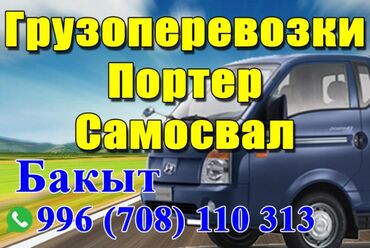 Грузоперевозки
Портер
Самосвал

Бакыт
996 (708) 110 313